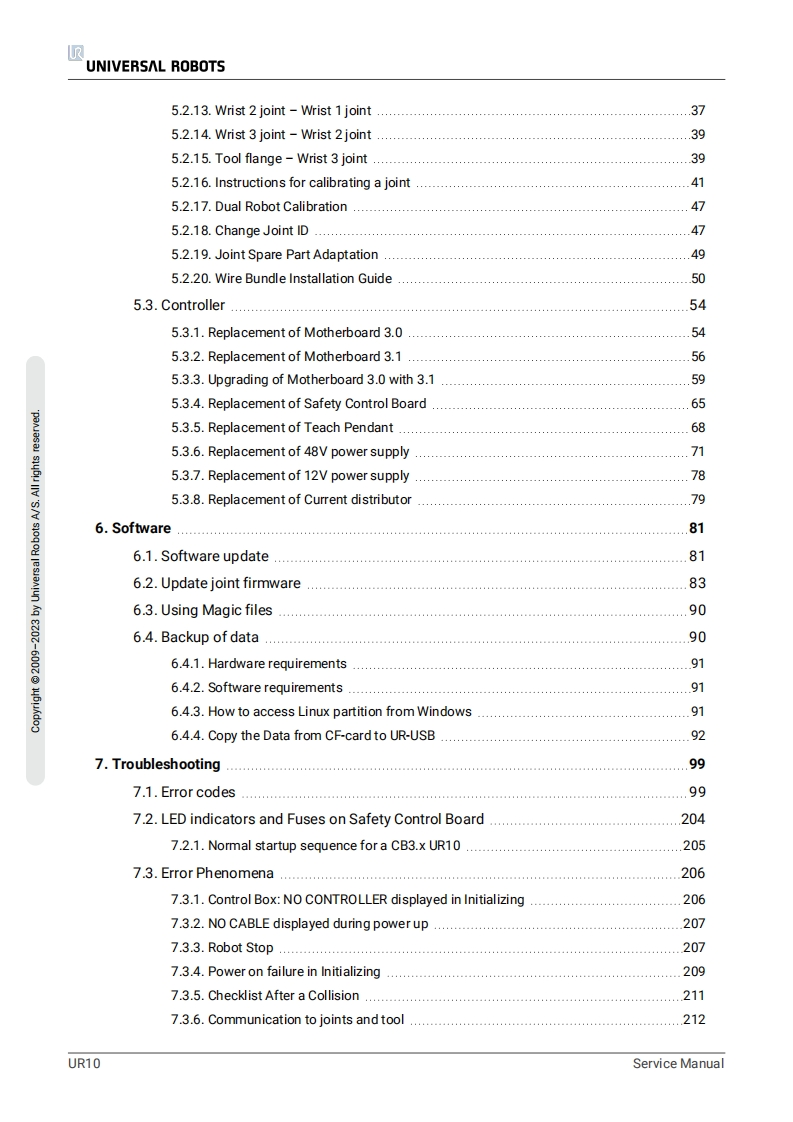 UNIVERSAL ROBOTS

5.2.13. Wrist 2 joint – Wrist 1 joint 37
5.2.14. Wrist 3 joint – Wrist 2 joint 39
5.2.15. Tool flange – Wrist 3 joint 39
5.2.16. Instructions for calibrating a joint 41
5.2.17. Dual Robot Calibration 47
5.2.18. Change Joint ID 47
5.2.19. Joint Spare Part Adaptation 49
5.2.20. Wire Bundle Installation Guide 50
5.3. Controller 54
5.3.1. Replacement of Motherboard 3.0 54
5.3.2. Replacement of Motherboard 3.1 56
5.3.3. Upgrading of Motherboard 3.0 with 3.1 59
5.3.4. Replacement of Safety Control Board 65
5.3.5. Replacement of Teach Pendant 68
5.3.6. Replacement of 48V power supply 71
5.3.7. Replacement of 12V power supply 78
5.3.8. Replacement of Current distributor 79
6. Software 81
6.1. Software update 81
6.2. Update joint firmware 83
6.3. Using Magic files 90
6.4. Backup of data 90
6.4.1. Hardware requirements 91
6.4.2. Software requirements 91
6.4.3. How to access Linux partition from Windows 91
6.4.4. Copy the Data from CF-card to UR-USB 92
7. Troubleshooting 99
7.1. Error codes 99
7.2. LED indicators and Fuses on Safety Control Board 204
7.2.1. Normal startup sequence for a CB3.x UR10 205
7.3. Error Phenomena 206
7.3.1. Control Box: NO CONTROLLER displayed in Initializing 206
7.3.2. NO CABLE displayed during power up 207
7.3.3. Robot Stop 207
7.3.4. Power on failure in Initializing 209
7.3.5. Checklist After a Collision 211
7.3.6. Communication to joints and tool 212

Copyright © 2009–2023 by Universal Robots A/S. All rights reserved.

UR10 Service Manual